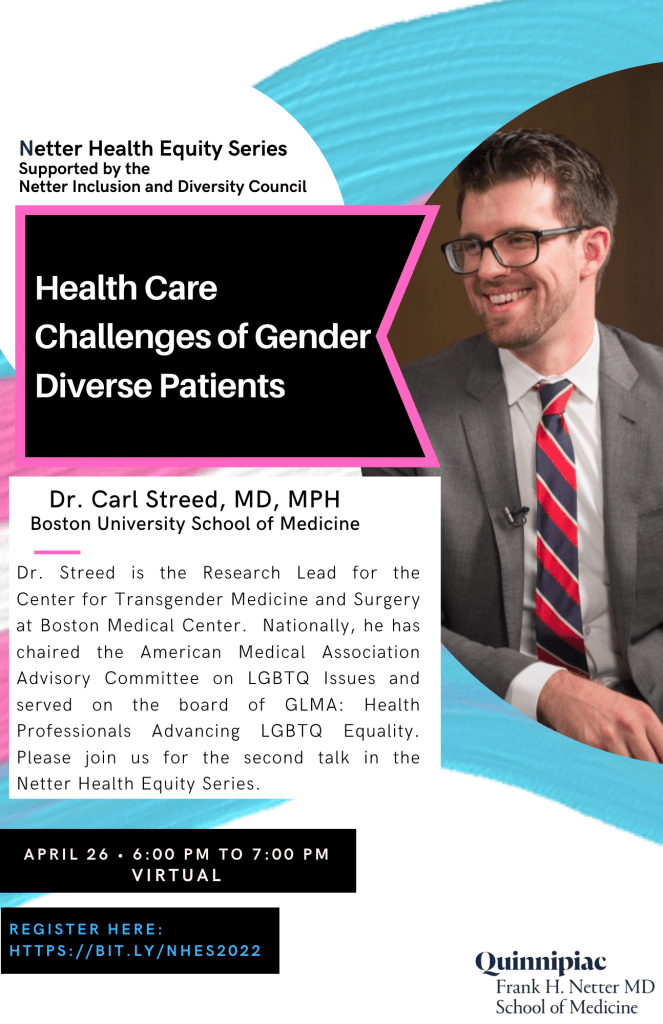 Netter Health Equity Series
Supported by the
Netter Inclusion and Diversity Council

Health Care Challenges of Gender Diverse Patients

Dr. Carl Streed, MD, MPH
Boston University School of Medicine

Dr. Streed is the Research Lead for the Center for Transgender Medicine and Surgery at Boston Medical Center. Nationally, he has chaired the American Medical Association Advisory Committee on LGBTQ Issues and served on the board of GLMA: Health Professionals Advancing LGBTQ Equality. Please join us for the second talk in the Netter Health Equity Series.

APRIL 26 • 6:00 PM TO 7:00 PM
VIRTUAL

REGISTER HERE:
HTTPS://BIT.LY/NHES2022

Quinnipiac
Frank H. Netter MD
School of Medicine